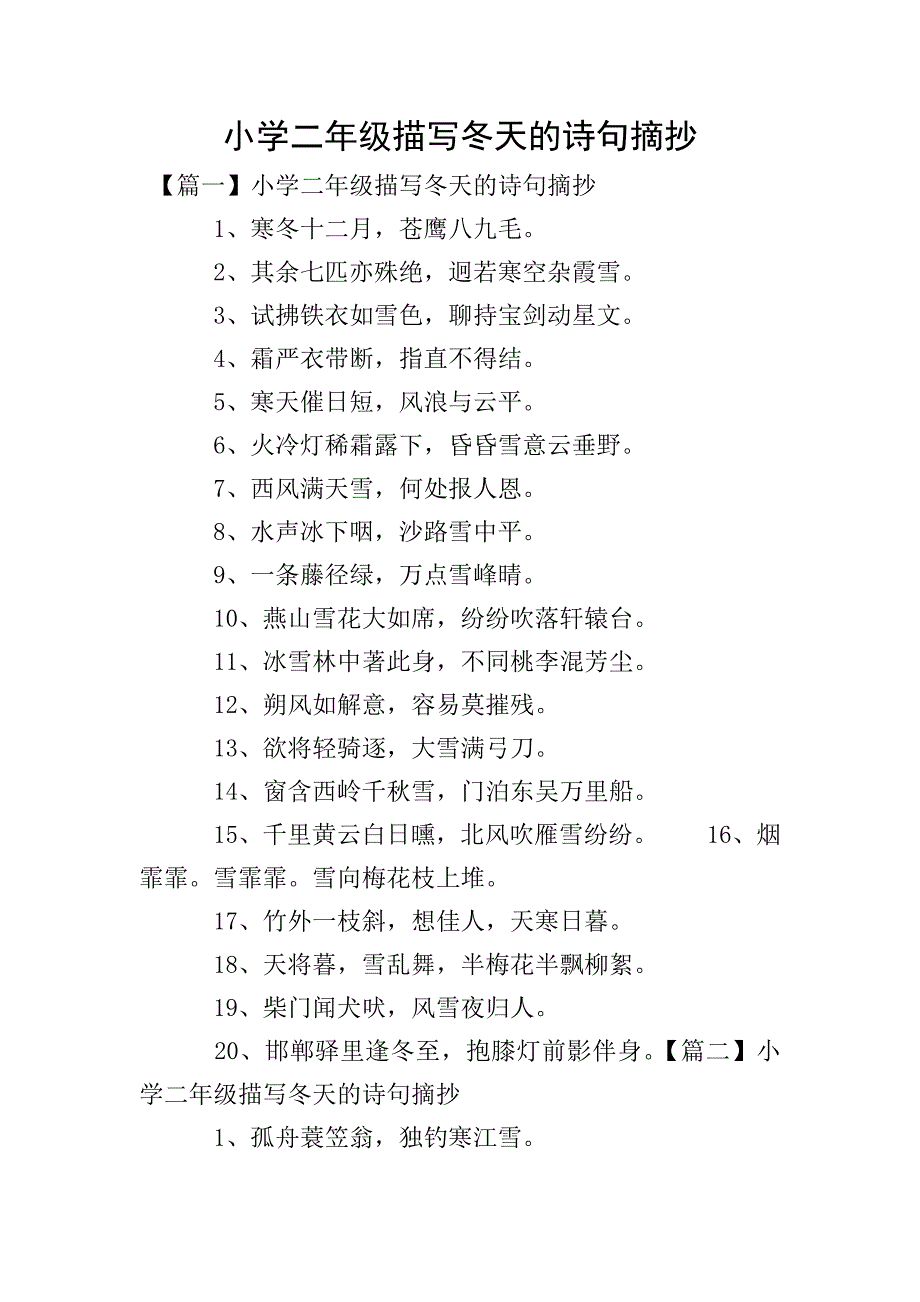 小学二年级描写冬天的诗句摘抄

【篇一】小学二年级描写冬天的诗句摘抄

1、寒冬十二月，苍鹰八九毛。

2、其余七匹亦殊绝，迥若寒空杂霞雪。

3、试拂铁衣如雪色，聊持宝剑动星文。

4、霜严衣带断，指直不得结。

5、寒天催日短，风浪与云平。

6、火冷灯稀霜露下，昏昏雪意云垂野。

7、西风满天雪，何处报人恩。

8、水声冰下咽，沙路雪中平。

9、一条藤径绿，万点雪峰晴。

10、燕山雪花大如席，纷纷吹落轩辕台。

11、冰雪林中著此身，不同桃李混芳尘。

12、朔风如解意，容易莫摧残。

13、欲将轻骑逐，大雪满弓刀。

14、窗含西岭千秋雪，门泊东吴万里船。

15、千里黄云白日曛，北风吹雁雪纷纷。 16、烟霏霏。雪霏霏。雪向梅花枝上堆。

17、竹外一枝斜，想佳人，天寒日暮。

18、天将暮，雪乱舞，半梅花半飘柳絮。

19、柴门闻犬吠，风雪夜归人。

20、邯郸驿里逢冬至，抱膝灯前影伴身。【篇二】小学二年级描写冬天的诗句摘抄

1、孤舟蓑笠翁，独钓寒江雪。